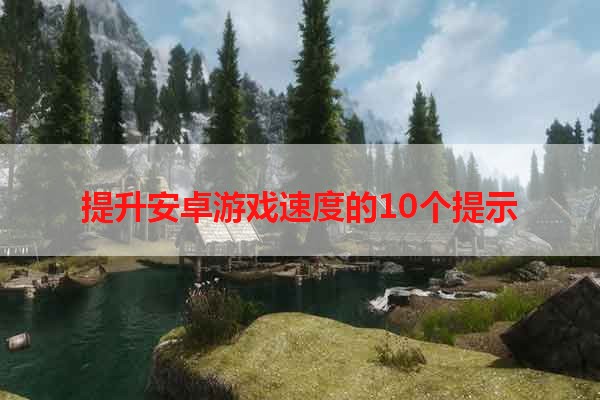 提升安卓游戏速度的10个提示